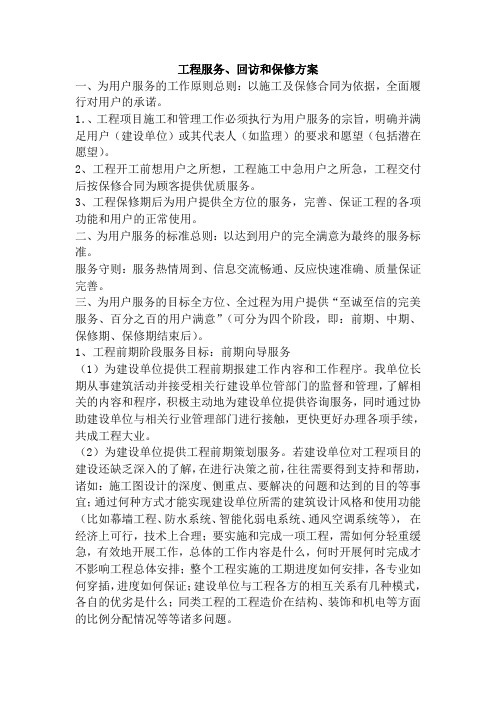 工程服务、回访和保修方案

一、为用户服务的工作原则总则：以施工及保修合同为依据，全面履行对用户的承诺。

1.、工程项目施工和管理工作必须执行为用户服务的宗旨，明确并满足用户（建设单位）或其代表人（如监理）的要求和愿望（包括潜在愿望）。

2、工程开工前想用户之所想，工程施工中急用户之所急，工程交付后按保修合同为顾客提供优质服务。

3、工程保修期后为用户提供全方位的服务，完善、保证工程的各项功能和用户的正常使用。

二、为用户服务的标准总则：以达到用户的完全满意为最终的服务标准。

服务守则：服务热情周到、信息交流畅通、反应快速准确、质量保证完善。

三、为用户服务的目标全方位、全过程为用户提供“至诚至信的完美服务、百分之百的用户满意”（可分为四个阶段，即：前期、中期、保修期、保修期结束后）。

1、工程前期阶段服务目标：前期向导服务

（1）为建设单位提供工程前期报建工作内容和工作程序。我单位长期从事建筑活动并接受相关行建设单位管部门的监督和管理，了解相关的内容和程序，积极主动地为建设单位提供咨询服务，同时通过协助建设单位与相关行业管理部门进行接触，更快更好办理各项手续，共成工程大业。

（2）为建设单位提供工程前期策划服务。若建设单位对工程项目的建设还缺乏深入的了解，在进行决策之前，往往需要得到支持和帮助，诸如：施工图设计的深度、侧重点、要解决的问题和达到的目的等事宜；通过何种方式才能实现建设单位所需的建筑设计风格和使用功能（比如幕墙工程、防水系统、智能化弱电系统、通风空调系统等），在经济上可行，技术上合理；要实施和完成一项工程，需如何分轻重缓急，有效地开展工作，总体的工作内容是什么，何时开展何时完成才不影响工程总体安排；整个工程实施的工期进度如何安排，各专业如何穿插，进度如何保证；建设单位与工程各方的相互关系有几种模式，各自的优劣是什么；同类工程的工程造价在结构、装饰和机电等方面的比例分配情况等等诸多问题。